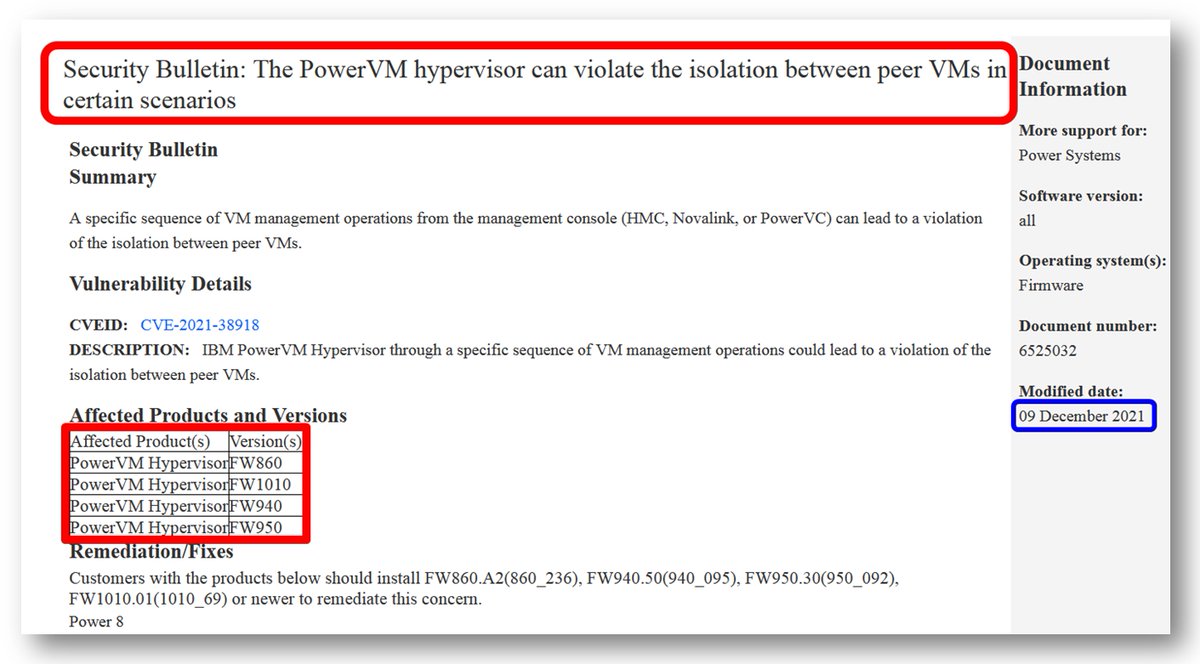 Security Bulletin: The PowerVM hypervisor can violate the isolation between peer VMs in certain scenarios

Security Bulletin
Summary

A specific sequence of VM management operations from the management console (HMC, Novalink, or PowerVC) can lead to a violation of the isolation between peer VMs.

Vulnerability Details

CVEID: CVE-2021-38918
DESCRIPTION: IBM PowerVM Hypervisor through a specific sequence of VM management operations could lead to a violation of the isolation between peer VMs.

Affected Products and Versions

| Affected Product(s) | Version(s) |
|---|---|
| PowerVM Hypervisor | FW860 |
| PowerVM Hypervisor | FW1010 |
| PowerVM Hypervisor | FW940 |
| PowerVM Hypervisor | FW950 |

Remediation/Fixes

Customers with the products below should install FW860.A2(860_236), FW940.50(940_095), FW950.30(950_092), FW1010.01(1010_69) or newer to remediate this concern.

Power 8

Document Information

More support for:
Power Systems

Software version:
all

Operating system(s):
Firmware

Document number:
6525032

Modified date:
09 December 2021